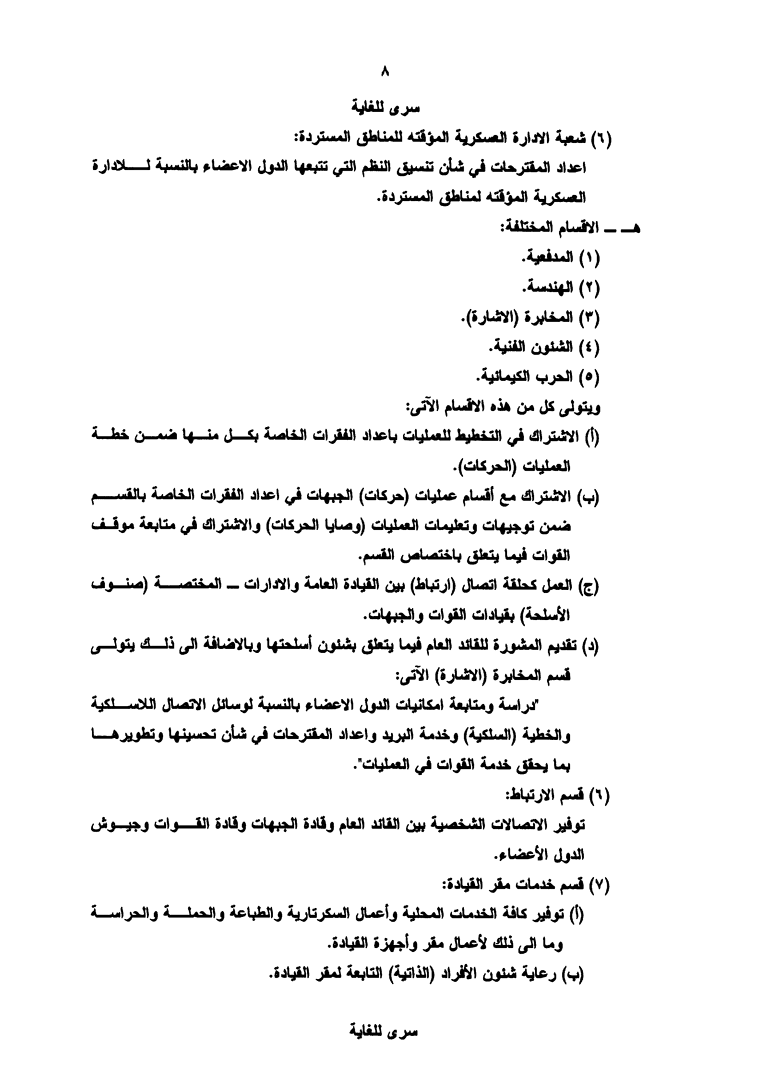 ٨

سرى للغاية

(٦) شعبة الادارة العسكرية المؤقته للمناطق المستردة:

اعداد المقترحات في شأن تنسيق النظم التي تتبعها الدول الاعضاء بالنسبة للادارة العسكرية المؤقته لمناطق المستردة.

هـ ـ الاقسام المختلفة:

(١) المدفعية.

(٢) الهندسة.

(٣) المخابرة (الاشارة).

(٤) الشئون الفنية.

(٥) الحرب الكيمائية.

ويتولى كل من هذه الاقسام الآتى:

(أ) الاشتراك في التخطيط للعمليات باعداد الفقرات الخاصة بكل منها ضمن خطة العمليات (الحركات).

(ب) الاشتراك مع أقسام عمليات (حركات) الجبهات في اعداد الفقرات الخاصة بالقسم ضمن توجيهات وتعليمات العمليات (وصايا الحركات) والاشتراك في متابعة موقف القوات فيما يتعلق باختصاص القسم.

(ج) العمل كحلقة اتصال (ارتباط) بين القيادة العامة والادارات ـ المختصة (صنوف الأسلحة) بقيادات القوات والجبهات.

(د) تقديم المشورة للقائد العام فيما يتعلق بشئون أسلحتها وبالاضافة الى ذلك يتولى قسم المخابرة (الاشارة) الآتى:

"دراسة ومتابعة امكانيات الدول الاعضاء بالنسبة لوسائل الاتصال اللاسلكية والخطية (السلكية) وخدمة البريد واعداد المقترحات في شأن تحسينها وتطويرها بما يحقق خدمة القوات في العمليات".

(٦) قسم الارتباط:

توفير الاتصالات الشخصية بين القائد العام وقادة الجبهات وقادة القوات وجيوش الدول الأعضاء.

(٧) قسم خدمات مقر القيادة:

(أ) توفير كافة الخدمات المحلية وأعمال السكرتارية والطباعة والحملة والحراسة وما الى ذلك لأعمال مقر وأجهزة القيادة.

(ب) رعاية شئون الأفراد (الذاتية) التابعة لمقر القيادة.

سرى للغاية